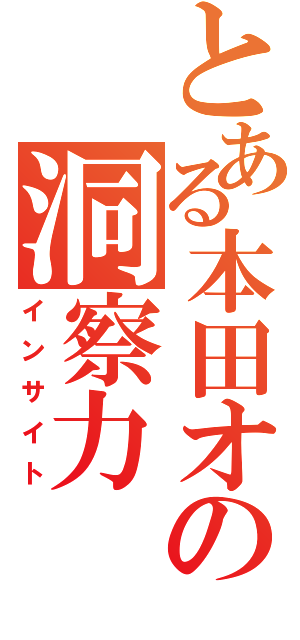 とある本田オの洞察力

インサイト